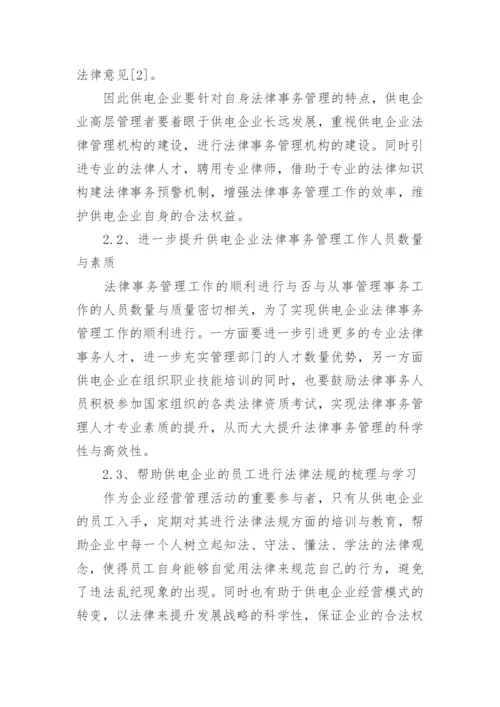 法律意见[2]。

因此供电企业要针对自身法律事务管理的特点，供电企业高层管理者要着眼于供电企业长远发展，重视供电企业法律管理机构的建设，进行法律事务管理机构的建设。同时引进专业的法律人才，聘用专业律师，借助于专业的法律知识构建法律事务预警机制，增强法律事务管理工作的效率，维护供电企业自身的合法权益。

2.2、进一步提升供电企业法律事务管理工作人员数量与素质

法律事务管理工作的顺利进行与否与从事管理事务工作的人员数量与质量密切相关，为了实现供电企业法律事务管理工作的顺利进行。一方面要进一步引进更多的专业法律事务人才，进一步充实管理部门的人才数量优势，另一方面供电企业在组织职业技能培训的同时，也要鼓励法律事务人员积极参加国家组织的各类法律资质考试，实现法律事务管理人才专业素质的提升，从而大大提升法律事务管理的科学性与高效性。

2.3、帮助供电企业的员工进行法律法规的梳理与学习

作为企业经营管理活动的重要参与者，只有从供电企业的员工入手，定期对其进行法律法规方面的培训与教育，帮助企业中每一个人树立起知法、守法、懂法、学法的法律观念，使得员工自身能够自觉用法律来规范自己的行为，避免了违法乱纪现象的出现。同时也有助于供电企业经营模式的转变，以法律来提升发展战略的科学性，保证企业的合法权